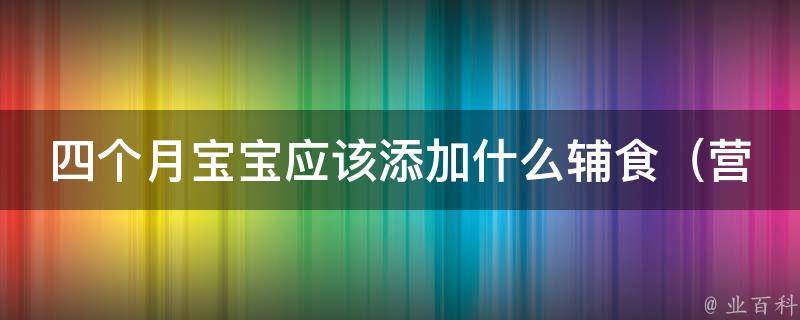 四个月宝宝应该添加什么辅食（营

@ 业百科